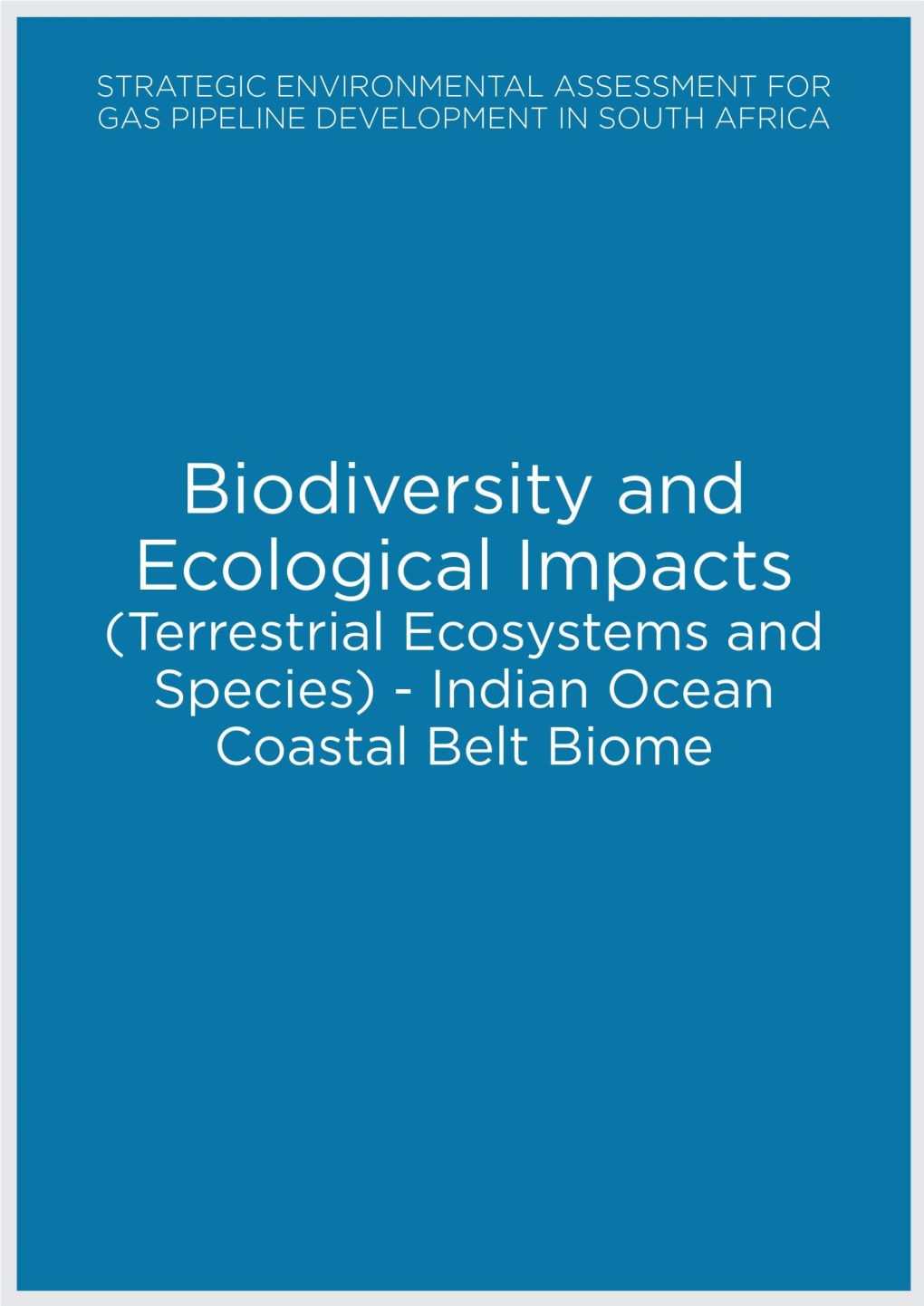 STRATEGIC ENVIRONMENTAL ASSESSMENT FOR GAS PIPELINE DEVELOPMENT IN SOUTH AFRICA

Biodiversity and Ecological Impacts (Terrestrial Ecosystems and Species) - Indian Ocean Coastal Belt Biome